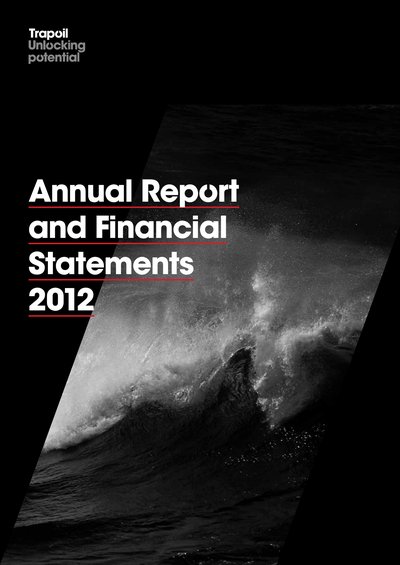 Trapoil
Unlocking
potential

Annual Report
and Financial
Statements
2012